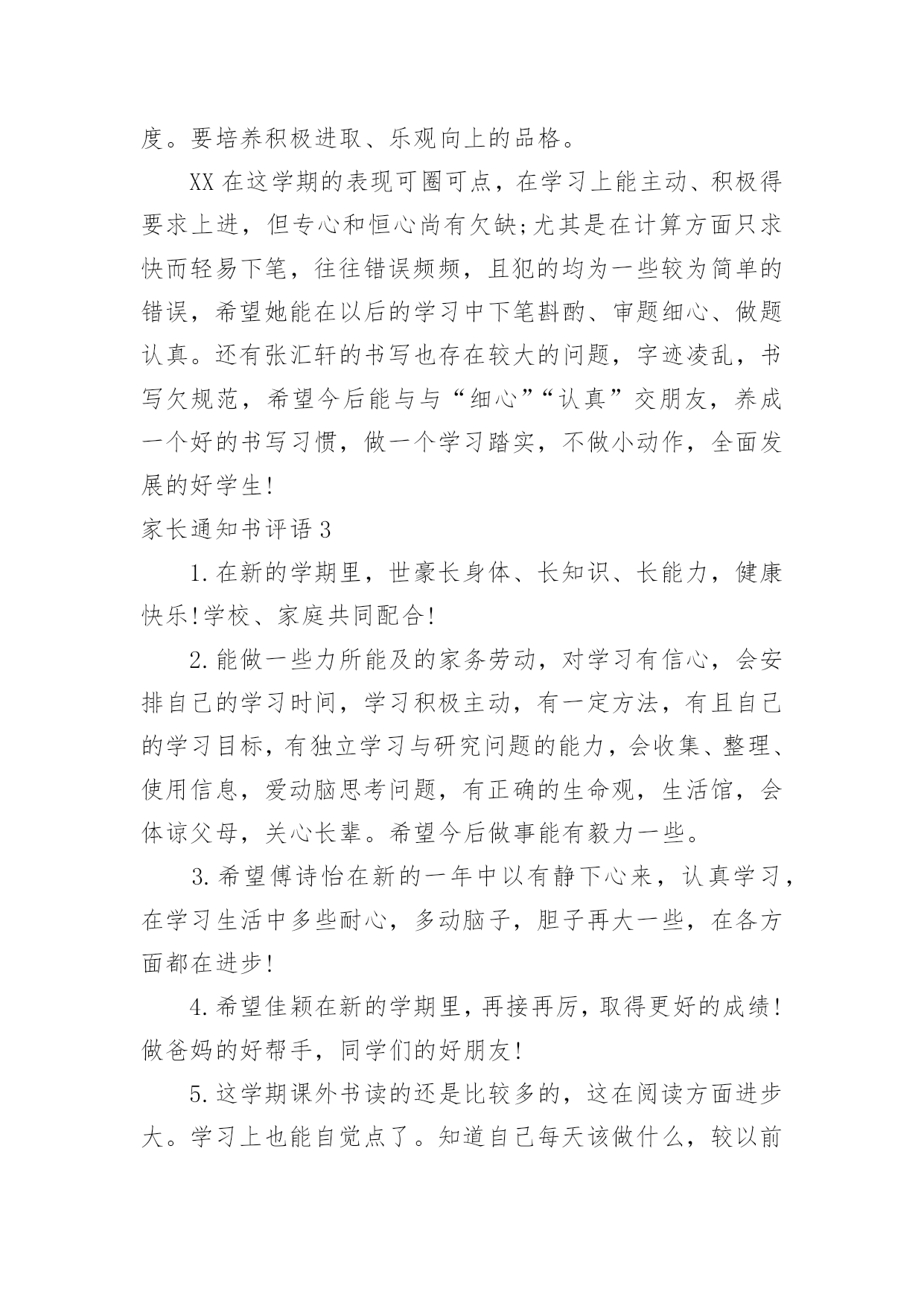 度。要培养积极进取、乐观向上的品格。

XX 在这学期的表现可圈可点，在学习上能主动、积极得要求上进，但专心和恒心尚有欠缺;尤其是在计算方面只求快而轻易下笔，往往错误频频，且犯的均为一些较为简单的错误，希望她能在以后的学习中下笔斟酌、审题细心、做题认真。还有张汇轩的书写也存在较大的问题，字迹凌乱，书写欠规范，希望今后能与与“细心”“认真”交朋友，养成一个好的书写习惯，做一个学习踏实，不做小动作，全面发展的好学生!

家长通知书评语 3

1.在新的学期里，世豪长身体、长知识、长能力，健康快乐!学校、家庭共同配合!

2.能做一些力所能及的家务劳动，对学习有信心，会安排自己的学习时间，学习积极主动，有一定方法，有且自己的学习目标，有独立学习与研究问题的能力，会收集、整理、使用信息，爱动脑思考问题，有正确的生命观，生活馆，会体谅父母，关心长辈。希望今后做事能有毅力一些。

3.希望傅诗怡在新的一年中以有静下心来，认真学习，在学习生活中多些耐心，多动脑子，胆子再大一些，在各方面都在进步!

4.希望佳颖在新的学期里，再接再厉，取得更好的成绩!做爸妈的好帮手，同学们的好朋友!

5.这学期课外书读的还是比较多的，这在阅读方面进步大。学习上也能自觉点了。知道自己每天该做什么，较以前